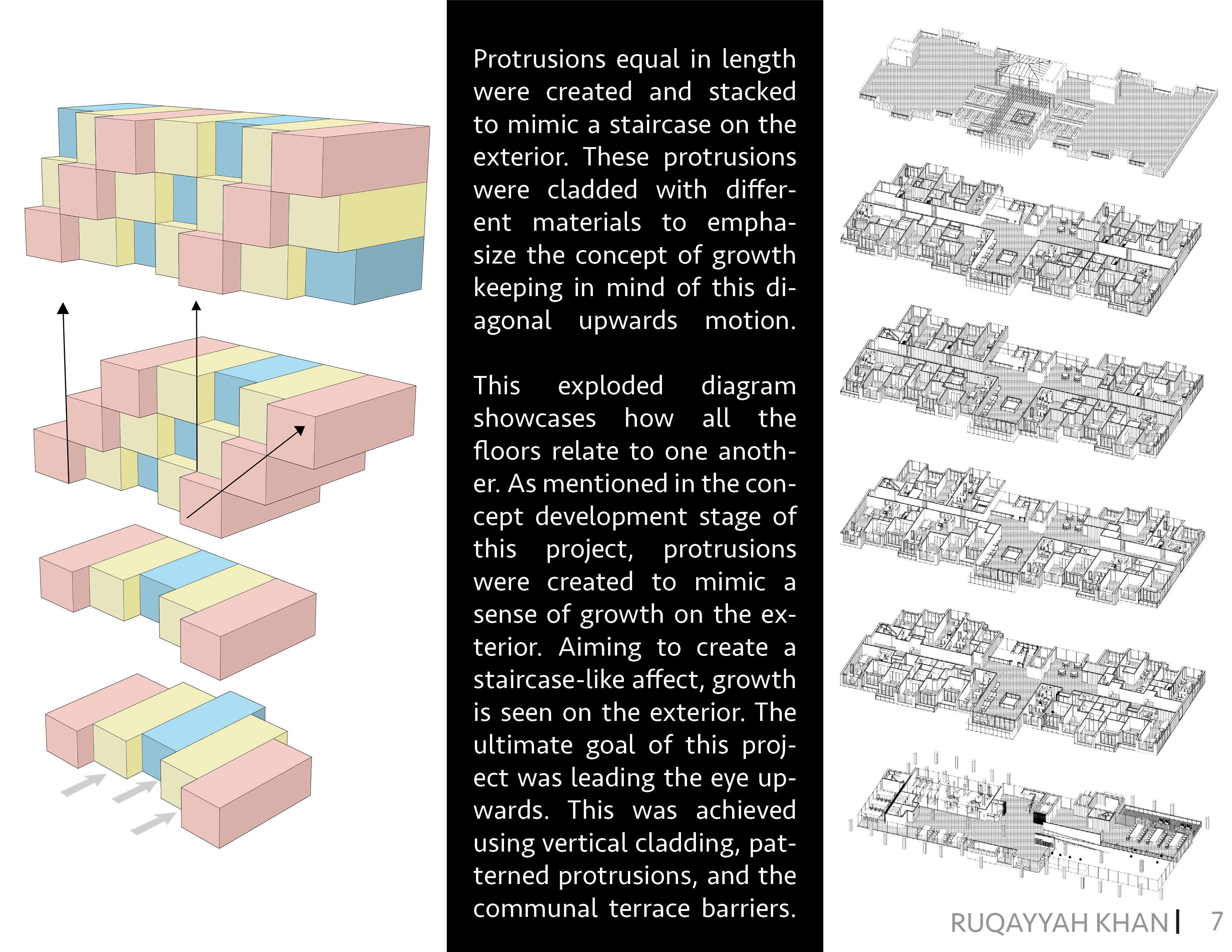 Protrusions equal in length were created and stacked to mimic a staircase on the exterior. These protrusions were cladded with different materials to emphasize the concept of growth keeping in mind of this diagonal upwards motion.

This exploded diagram showcases how all the floors relate to one another. As mentioned in the concept development stage of this project, protrusions were created to mimic a sense of growth on the exterior. Aiming to create a staircase-like affect, growth is seen on the exterior. The ultimate goal of this project was leading the eye upwards. This was achieved using vertical cladding, patterned protrusions, and the communal terrace barriers.

RUQAYYAH KHAN | 7